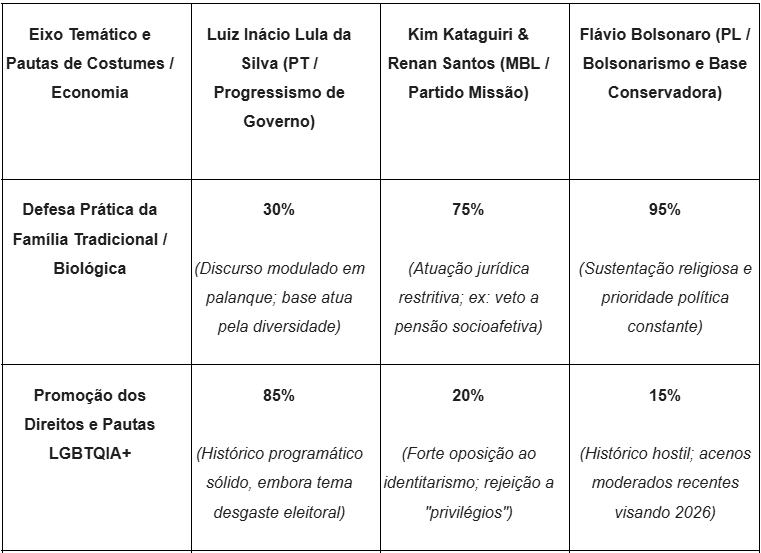 | Eixo Temático e Pautas de Costumes / Economia | Luiz Inácio Lula da Silva (PT / Progressismo de Governo) | Kim Kataguiri & Renan Santos (MBL / Partido Missão) | Flávio Bolsonaro (PL / Bolsonarismo e Base Conservadora) |
|---|---|---|---|
| Defesa Prática da Família Tradicional / Biológica | 30% (Discurso modulado em palanque; base atua pela diversidade) | 75% (Atuação jurídica restritiva; ex: veto a pensão socioafetiva) | 95% (Sustentação religiosa e prioridade política constante) |
| Promoção dos Direitos e Pautas LGBTQIA+ | 85% (Histórico programático sólido, embora tema desgaste eleitoral) | 20% (Forte oposição ao identitarismo; rejeição a "privilégios") | 15% (Histórico hostil; acenos moderados recentes visando 2026) |